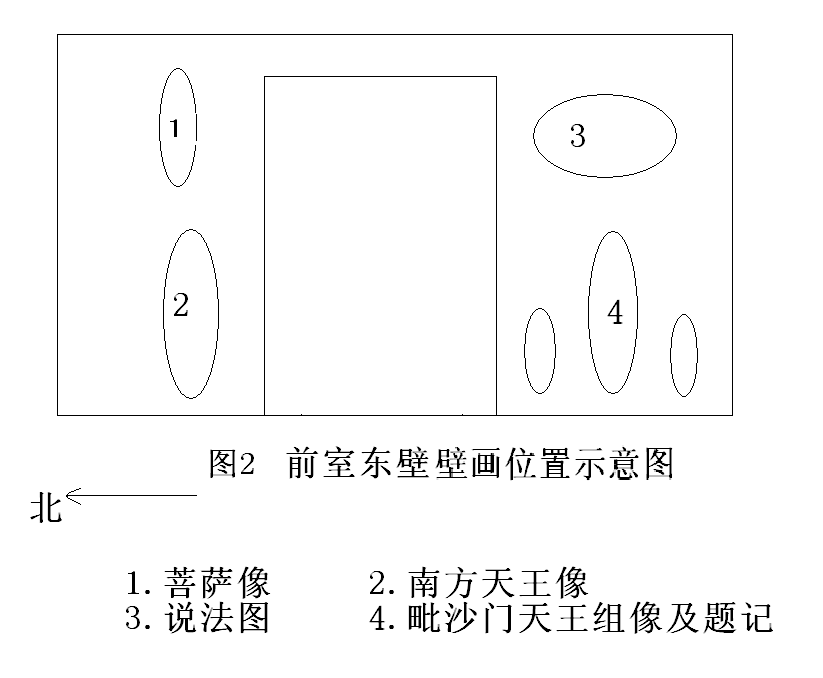 1

3

2

4

图2 前室东壁壁画位置示意图

北

1. 菩萨像　　2. 南方天王像
3. 说法图　　4. 毗沙门天王组像及题记